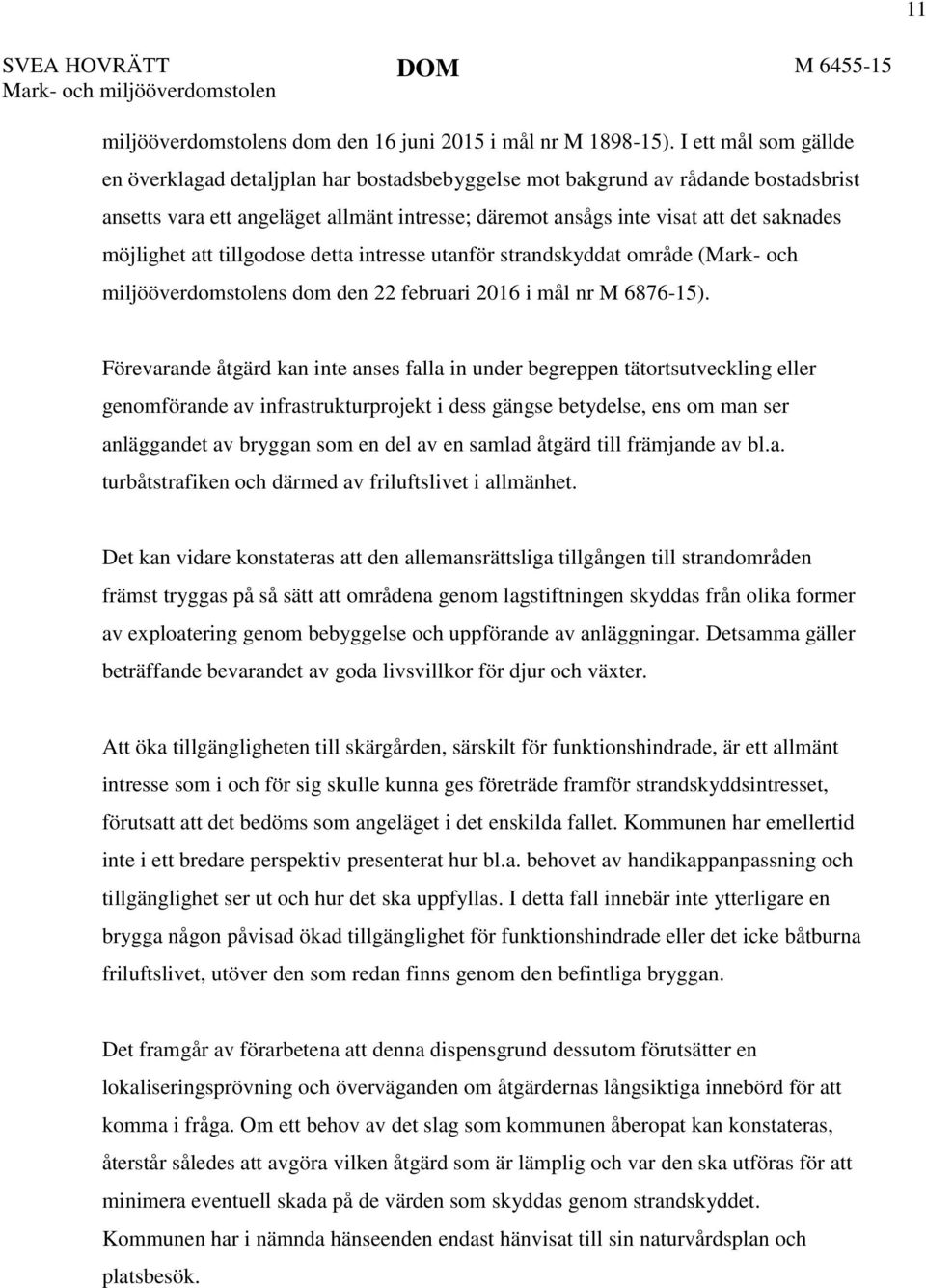 11

SVEA HOVRÄTT
Mark- och miljööverdomstolen

DOM

M 6455-15

miljööverdomstolens dom den 16 juni 2015 i mål nr M 1898-15). I ett mål som gällde en överklagad detaljplan har bostadsbebyggelse mot bakgrund av rådande bostadsbrist ansetts vara ett angeläget allmänt intresse; däremot ansågs inte visat att det saknades möjlighet att tillgodose detta intresse utanför strandskyddat område (Mark- och miljööverdomstolens dom den 22 februari 2016 i mål nr M 6876-15).

Förevarande åtgärd kan inte anses falla in under begreppen tätortsutveckling eller genomförande av infrastrukturprojekt i dess gängse betydelse, ens om man ser anläggandet av bryggan som en del av en samlad åtgärd till främjande av bl.a. turbåtstrafiken och därmed av friluftslivet i allmänhet.

Det kan vidare konstateras att den allemansrättsliga tillgången till strandområden främst tryggas på så sätt att områdena genom lagstiftningen skyddas från olika former av exploatering genom bebyggelse och uppförande av anläggningar. Detsamma gäller beträffande bevarandet av goda livsvillkor för djur och växter.

Att öka tillgängligheten till skärgården, särskilt för funktionshindrade, är ett allmänt intresse som i och för sig skulle kunna ges företräde framför strandskyddsintresset, förutsatt att det bedöms som angeläget i det enskilda fallet. Kommunen har emellertid inte i ett bredare perspektiv presenterat hur bl.a. behovet av handikappanpassning och tillgänglighet ser ut och hur det ska uppfyllas. I detta fall innebär inte ytterligare en brygga någon påvisad ökad tillgänglighet för funktionshindrade eller det icke båtburna friluftslivet, utöver den som redan finns genom den befintliga bryggan.

Det framgår av förarbetena att denna dispensgrund dessutom förutsätter en lokaliseringsprövning och överväganden om åtgärdernas långsiktiga innebörd för att komma i fråga. Om ett behov av det slag som kommunen åberopat kan konstateras, återstår således att avgöra vilken åtgärd som är lämplig och var den ska utföras för att minimera eventuell skada på de värden som skyddas genom strandskyddet. Kommunen har i nämnda hänseenden endast hänvisat till sin naturvårdsplan och platsbesök.